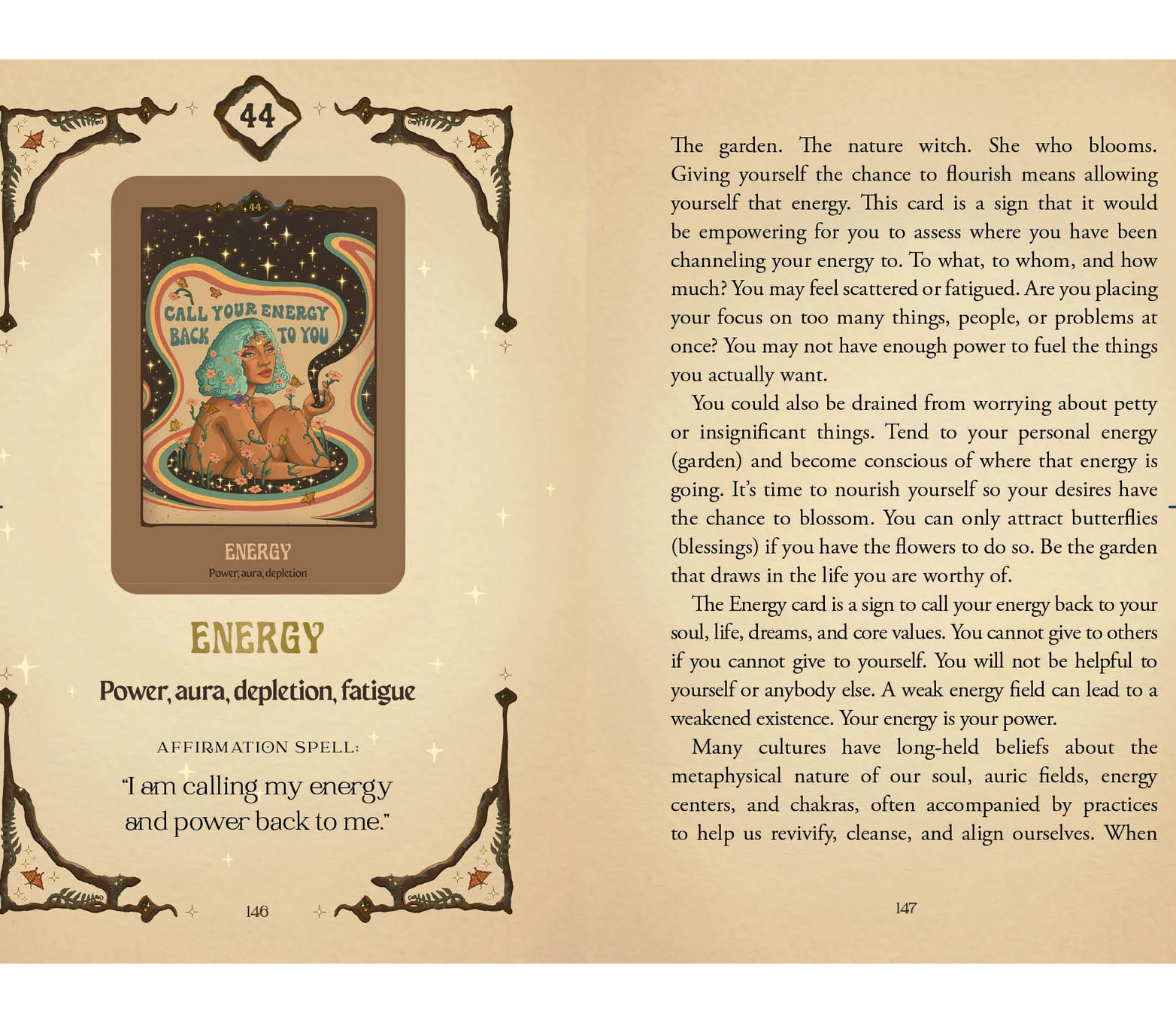 44

44

CALL YOUR ENERGY BACK TO YOU

ENERGY
Power, aura, depletion

ENERGY

Power, aura, depletion, fatigue

AFFIRMATION SPELL:

"I am calling my energy and power back to me."

146

The garden. The nature witch. She who blooms. Giving yourself the chance to flourish means allowing yourself that energy. This card is a sign that it would be empowering for you to assess where you have been channeling your energy to. To what, to whom, and how much? You may feel scattered or fatigued. Are you placing your focus on too many things, people, or problems at once? You may not have enough power to fuel the things you actually want.

You could also be drained from worrying about petty or insignificant things. Tend to your personal energy (garden) and become conscious of where that energy is going. It's time to nourish yourself so your desires have the chance to blossom. You can only attract butterflies (blessings) if you have the flowers to do so. Be the garden that draws in the life you are worthy of.

The Energy card is a sign to call your energy back to your soul, life, dreams, and core values. You cannot give to others if you cannot give to yourself. You will not be helpful to yourself or anybody else. A weak energy field can lead to a weakened existence. Your energy is your power.

Many cultures have long-held beliefs about the metaphysical nature of our soul, auric fields, energy centers, and chakras, often accompanied by practices to help us revivify, cleanse, and align ourselves. When

147